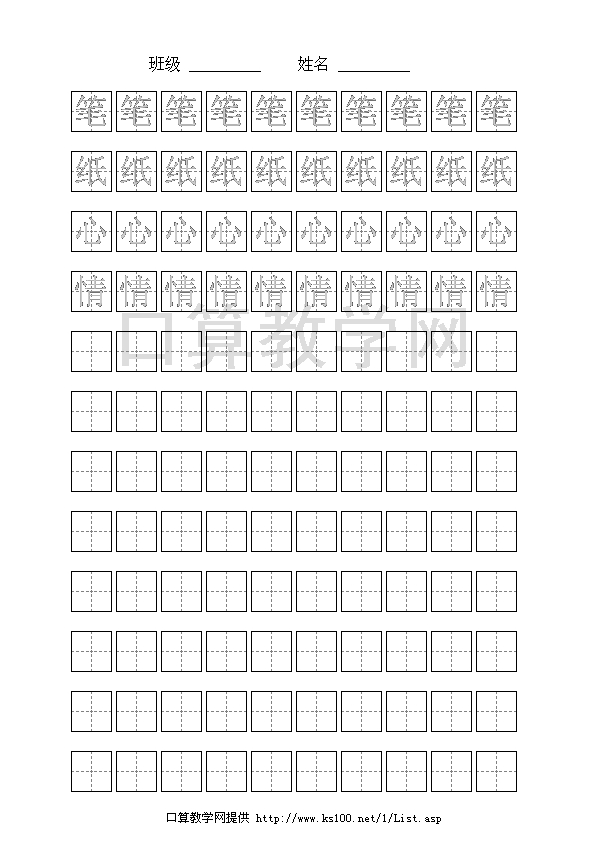 班级 ________ 姓名 ________

笔 笔 笔 笔 笔 笔 笔 笔 笔 笔

纸 纸 纸 纸 纸 纸 纸 纸 纸 纸

心 心 心 心 心 心 心 心 心 心

情 情 情 情 情 情 情 情 情 情

口算教学网

口算教学网提供 http://www.ks100.net/1/List.asp